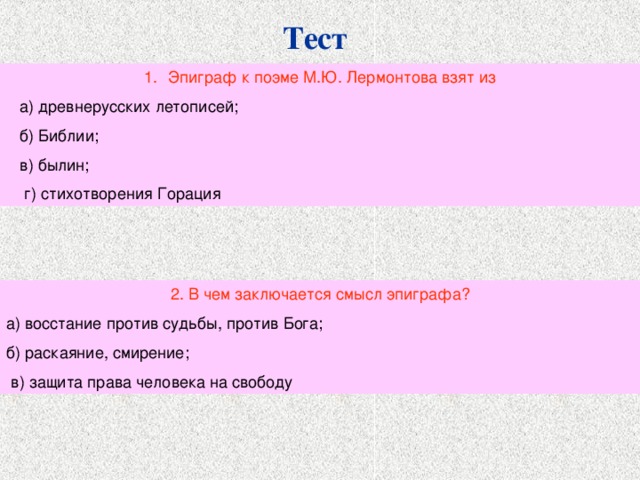 Тест

1. Эпиграф к поэме М.Ю. Лермонтова взят из

а) древнерусских летописей;

б) Библии;

в) былин;

г) стихотворения Горация

2. В чем заключается смысл эпиграфа?

а) восстание против судьбы, против Бога;

б) раскаяние, смирение;

в) защита права человека на свободу